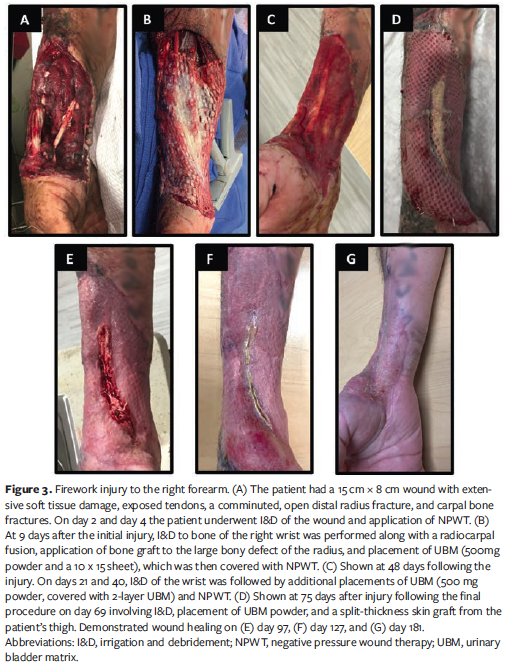 A

B

C

D

E

F

G

Figure 3. Firework injury to the right forearm. (A) The patient had a 15 cm × 8 cm wound with extensive soft tissue damage, exposed tendons, a comminuted, open distal radius fracture, and carpal bone fractures. On day 2 and day 4 the patient underwent I&D of the wound and application of NPWT. (B) At 9 days after the initial injury, I&D to bone of the right wrist was performed along with a radiocarpal fusion, application of bone graft to the large bony defect of the radius, and placement of UBM (500mg powder and a 10 x 15 sheet), which was then covered with NPWT. (C) Shown at 48 days following the injury. On days 21 and 40, I&D of the wrist was followed by additional placements of UBM (500 mg powder, covered with 2-layer UBM) and NPWT. (D) Shown at 75 days after injury following the final procedure on day 69 involving I&D, placement of UBM powder, and a split-thickness skin graft from the patient's thigh. Demonstrated wound healing on (E) day 97, (F) day 127, and (G) day 181. Abbreviations: I&D, irrigation and debridement; NPWT, negative pressure wound therapy; UBM, urinary bladder matrix.